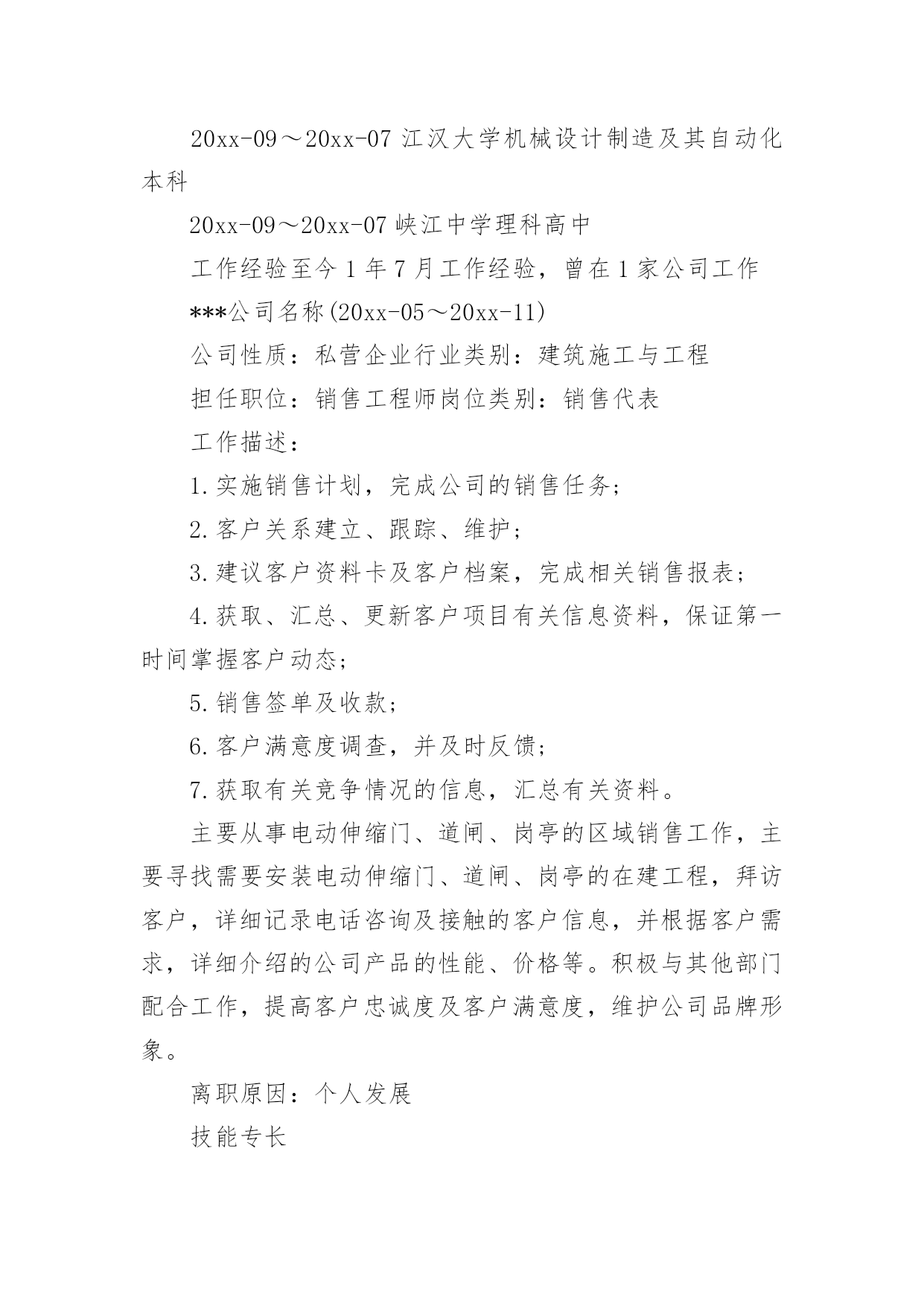 20xx-09～20xx-07 江汉大学机械设计制造及其自动化本科

20xx-09～20xx-07 峡江中学理科高中

工作经验至今 1 年 7 月工作经验，曾在 1 家公司工作

***公司名称(20xx-05～20xx-11)

公司性质：私营企业行业类别：建筑施工与工程

担任职位：销售工程师岗位类别：销售代表

工作描述：

1.实施销售计划，完成公司的销售任务；

2.客户关系建立、跟踪、维护；

3.建议客户资料卡及客户档案，完成相关销售报表；

4.获取、汇总、更新客户项目有关信息资料，保证第一时间掌握客户动态；

5.销售签单及收款；

6.客户满意度调查，并及时反馈；

7.获取有关竞争情况的信息，汇总有关资料。

主要从事电动伸缩门、道闸、岗亭的区域销售工作，主要寻找需要安装电动伸缩门、道闸、岗亭的在建工程，拜访客户，详细记录电话咨询及接触的客户信息，并根据客户需求，详细介绍的公司产品的性能、价格等。积极与其他部门配合工作，提高客户忠诚度及客户满意度，维护公司品牌形象。

离职原因：个人发展

技能专长